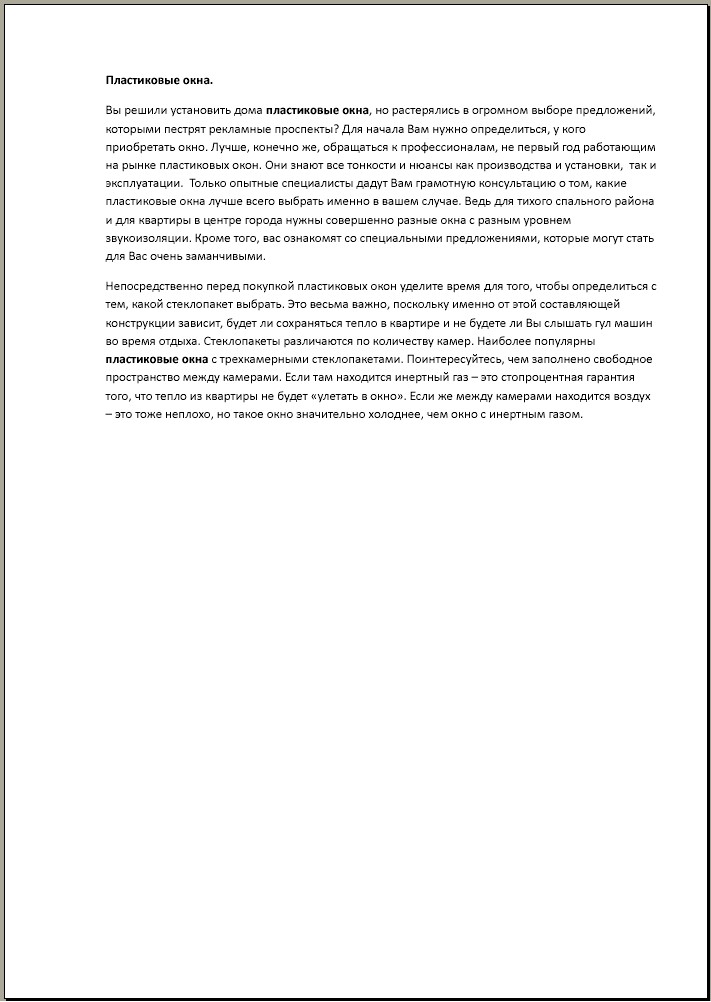 Пластиковые окна.

Вы решили установить дома пластиковые окна, но растерялись в огромном выборе предложений, которыми пестрят рекламные проспекты? Для начала Вам нужно определиться, у кого приобретать окно. Лучше, конечно же, обращаться к профессионалам, не первый год работающим на рынке пластиковых окон. Они знают все тонкости и нюансы как производства и установки, так и эксплуатации. Только опытные специалисты дадут Вам грамотную консультацию о том, какие пластиковые окна лучше всего выбрать именно в вашем случае. Ведь для тихого спального района и для квартиры в центре города нужны совершенно разные окна с разным уровнем звукоизоляции. Кроме того, вас ознакомят со специальными предложениями, которые могут стать для Вас очень заманчивыми.

Непосредственно перед покупкой пластиковых окон уделите время для того, чтобы определиться с тем, какой стеклопакет выбрать. Это весьма важно, поскольку именно от этой составляющей конструкции зависит, будет ли сохраняться тепло в квартире и не будете ли Вы слышать гул машин во время отдыха. Стеклопакеты различаются по количеству камер. Наиболее популярны пластиковые окна с трехкамерными стеклопакетами. Поинтересуйтесь, чем заполнено свободное пространство между камерами. Если там находится инертный газ – это стопроцентная гарантия того, что тепло из квартиры не будет «улетать в окно». Если же между камерами находится воздух – это тоже неплохо, но такое окно значительно холоднее, чем окно с инертным газом.